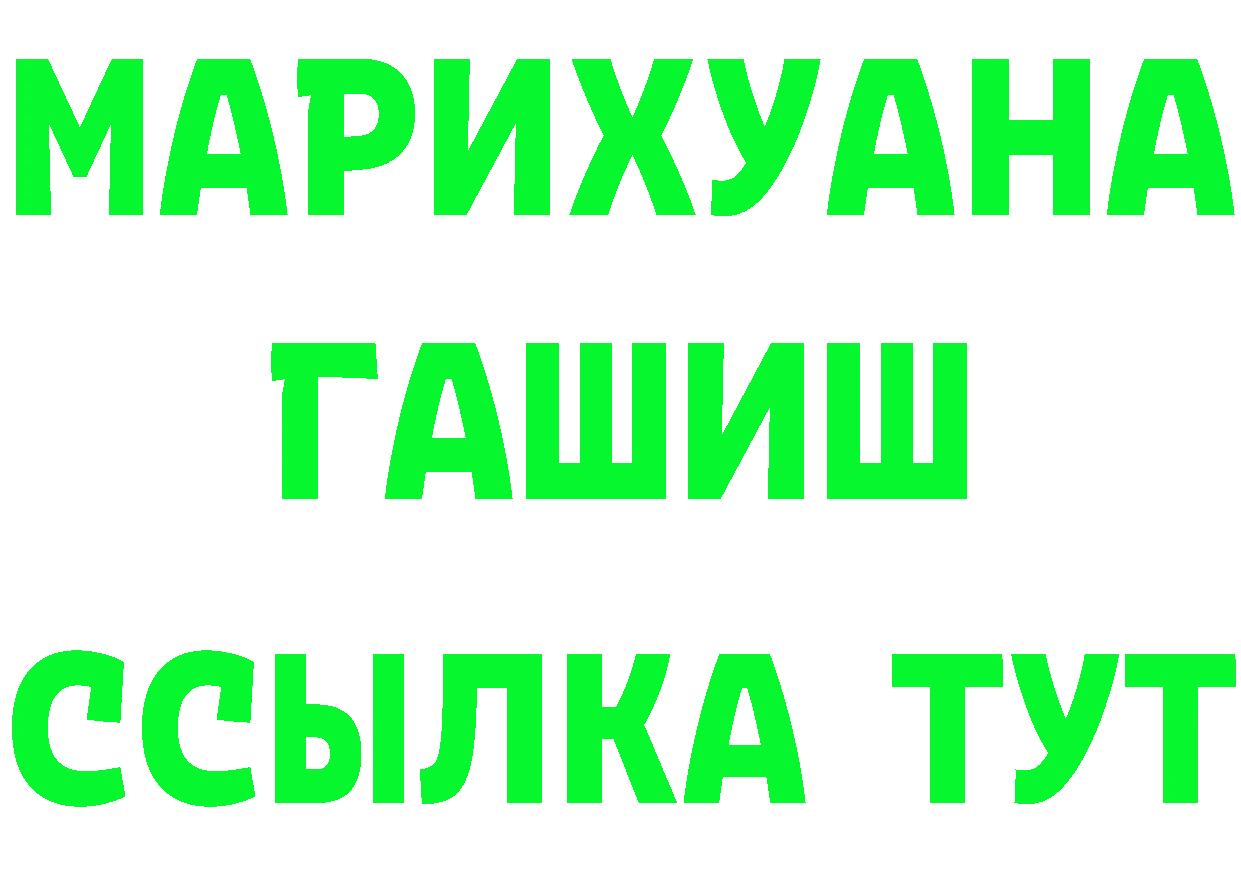 МАРИХУАНА
ГАШИШ
ССЫЛКА ТУТ